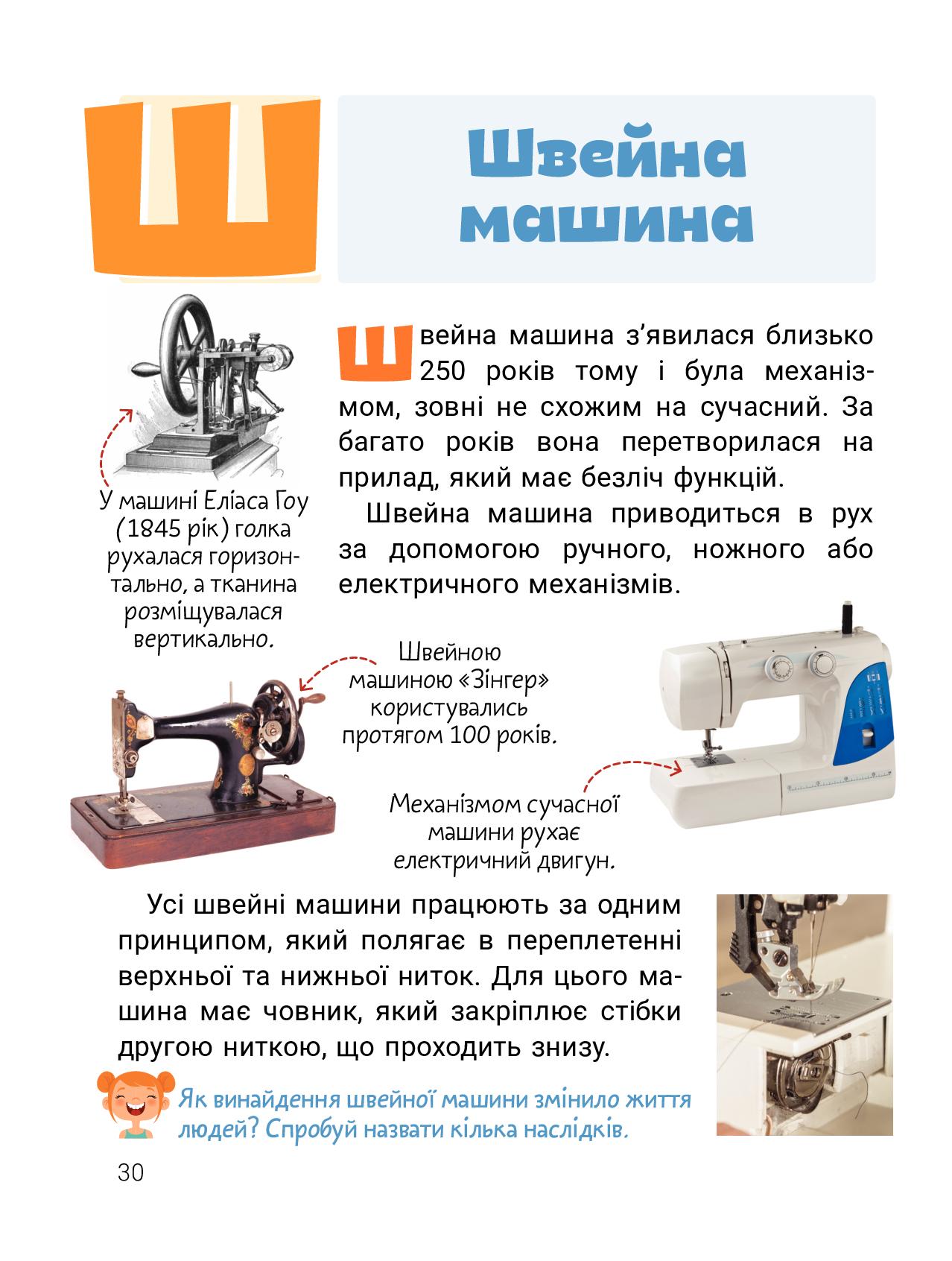 Ш

Швейна машина

Швейна машина з'явилася близько 250 років тому і була механізмом, зовні не схожим на сучасний. За багато років вона перетворилася на прилад, який має безліч функцій.

Швейна машина приводиться в рух за допомогою ручного, ножного або електричного механізмів.

У машині Еліаса Гоу (1845 рік) голка рухалася горизонтально, а тканина розміщувалася вертикально.

Швейною машиною «Зінгер» користувались протягом 100 років.

Механізмом сучасної машини рухає електричний двигун.

Усі швейні машини працюють за одним принципом, який полягає в переплетенні верхньої та нижньої ниток. Для цього машина має човник, який закріплює стібки другою ниткою, що проходить знизу.

Як винайдення швейної машини змінило життя людей? Спробуй назвати кілька наслідків.

30